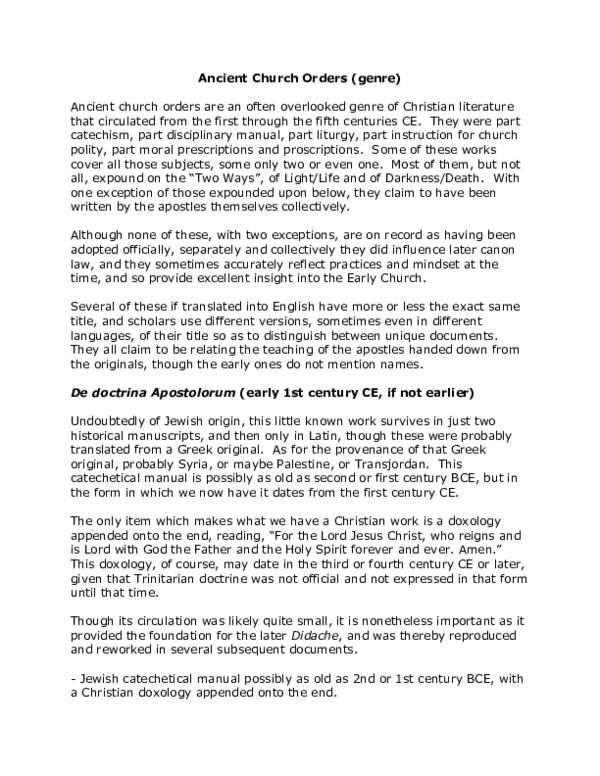 Ancient Church Orders (genre)

Ancient church orders are an often overlooked genre of Christian literature that circulated from the first through the fifth centuries CE. They were part catechism, part disciplinary manual, part liturgy, part instruction for church polity, part moral prescriptions and proscriptions. Some of these works cover all those subjects, some only two or even one. Most of them, but not all, expound on the "Two Ways", of Light/Life and of Darkness/Death. With one exception of those expounded upon below, they claim to have been written by the apostles themselves collectively.

Although none of these, with two exceptions, are on record as having been adopted officially, separately and collectively they did influence later canon law, and they sometimes accurately reflect practices and mindset at the time, and so provide excellent insight into the Early Church.

Several of these if translated into English have more or less the exact same title, and scholars use different versions, sometimes even in different languages, of their title so as to distinguish between unique documents. They all claim to be relating the teaching of the apostles handed down from the originals, though the early ones do not mention names.

De doctrina Apostolorum (early 1st century CE, if not earlier)

Undoubtedly of Jewish origin, this little known work survives in just two historical manuscripts, and then only in Latin, though these were probably translated from a Greek original. As for the provenance of that Greek original, probably Syria, or maybe Palestine, or Transjordan. This catechetical manual is possibly as old as second or first century BCE, but in the form in which we now have it dates from the first century CE.

The only item which makes what we have a Christian work is a doxology appended onto the end, reading, "For the Lord Jesus Christ, who reigns and is Lord with God the Father and the Holy Spirit forever and ever. Amen." This doxology, of course, may date in the third or fourth century CE or later, given that Trinitarian doctrine was not official and not expressed in that form until that time.

Though its circulation was likely quite small, it is nonetheless important as it provided the foundation for the later Didache, and was thereby reproduced and reworked in several subsequent documents.

- Jewish catechetical manual possibly as old as 2nd or 1st century BCE, with a Christian doxology appended onto the end.